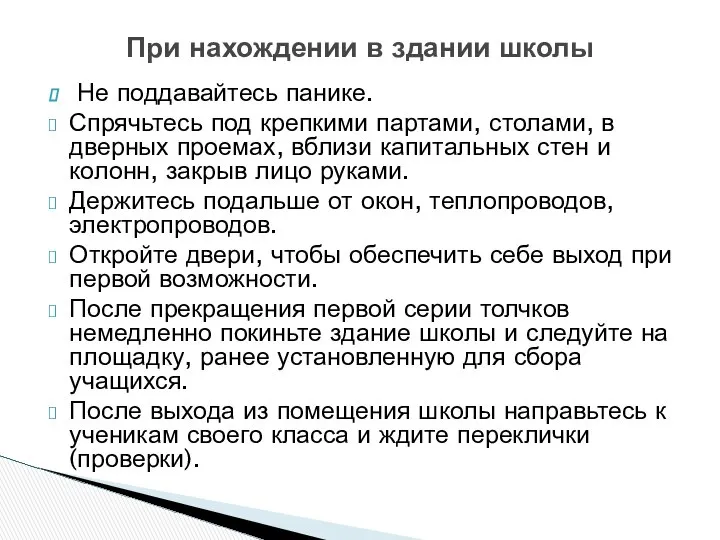 При нахождении в здании школы

Не поддавайтесь панике.

Спрячьтесь под крепкими партами, столами, в дверных проемах, вблизи капитальных стен и колонн, закрыв лицо руками.

Держитесь подальше от окон, теплопроводов, электропроводов.

Откройте двери, чтобы обеспечить себе выход при первой возможности.

После прекращения первой серии толчков немедленно покиньте здание школы и следуйте на площадку, ранее установленную для сбора учащихся.

После выхода из помещения школы направьтесь к ученикам своего класса и ждите переклички (проверки).